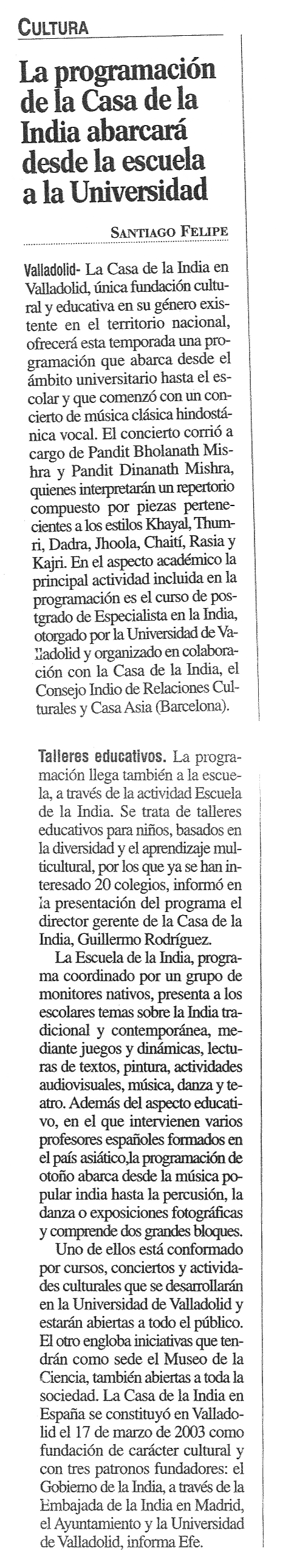 CULTURA

La programación de la Casa de la India abarcará desde la escuela a la Universidad

SANTIAGO FELIPE

Valladolid- La Casa de la India en Valladolid, única fundación cultural y educativa en su género existente en el territorio nacional, ofrecerá esta temporada una programación que abarca desde el ámbito universitario hasta el escolar y que comenzó con un concierto de música clásica hindostánica vocal. El concierto corrió a cargo de Pandit Bholanath Mishra y Pandit Dinanath Mishra, quienes interpretarán un repertorio compuesto por piezas pertenecientes a los estilos Khayal, Thumri, Dadra, Jhoola, Chaití, Rasia y Kajri. En el aspecto académico la principal actividad incluida en la programación es el curso de postgrado de Especialista en la India, otorgado por la Universidad de Valladolid y organizado en colaboración con la Casa de la India, el Consejo Indio de Relaciones Culturales y Casa Asia (Barcelona).

Talleres educativos. La programación llega también a la escuela, a través de la actividad Escuela de la India. Se trata de talleres educativos para niños, basados en la diversidad y el aprendizaje multicultural, por los que ya se han interesado 20 colegios, informó en la presentación del programa el director gerente de la Casa de la India, Guillermo Rodríguez.

La Escuela de la India, programa coordinado por un grupo de monitores nativos, presenta a los escolares temas sobre la India tradicional y contemporánea, mediante juegos y dinámicas, lecturas de textos, pintura, actividades audiovisuales, música, danza y teatro. Además del aspecto educativo, en el que intervienen varios profesores españoles formados en el país asiático,la programación de otoño abarca desde la música popular india hasta la percusión, la danza o exposiciones fotográficas y comprende dos grandes bloques.

Uno de ellos está conformado por cursos, conciertos y actividades culturales que se desarrollarán en la Universidad de Valladolid y estarán abiertas a todo el público. El otro engloba iniciativas que tendrán como sede el Museo de la Ciencia, también abiertas a toda la sociedad. La Casa de la India en España se constituyó en Valladolid el 17 de marzo de 2003 como fundación de carácter cultural y con tres patronos fundadores: el Gobierno de la India, a través de la Embajada de la India en Madrid, el Ayuntamiento y la Universidad de Valladolid, informa Efe.